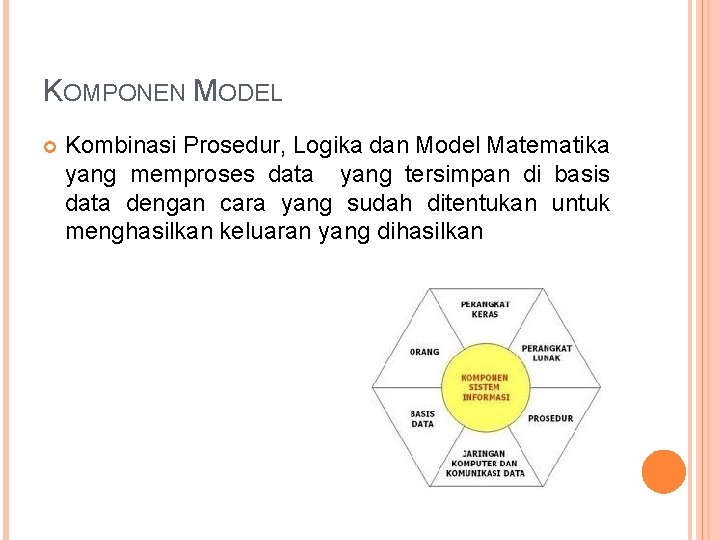 KOMPONEN MODEL

Kombinasi Prosedur, Logika dan Model Matematika yang memproses data yang tersimpan di basis data dengan cara yang sudah ditentukan untuk menghasilkan keluaran yang dihasilkan

PERANGKAT KERAS

PERANGKAT LUNAK

PROSEDUR

JARINGAN KOMPUTER DAN KOMUNIKASI DATA

BASIS DATA

ORANG

KOMPONEN SISTEM INFORMASI